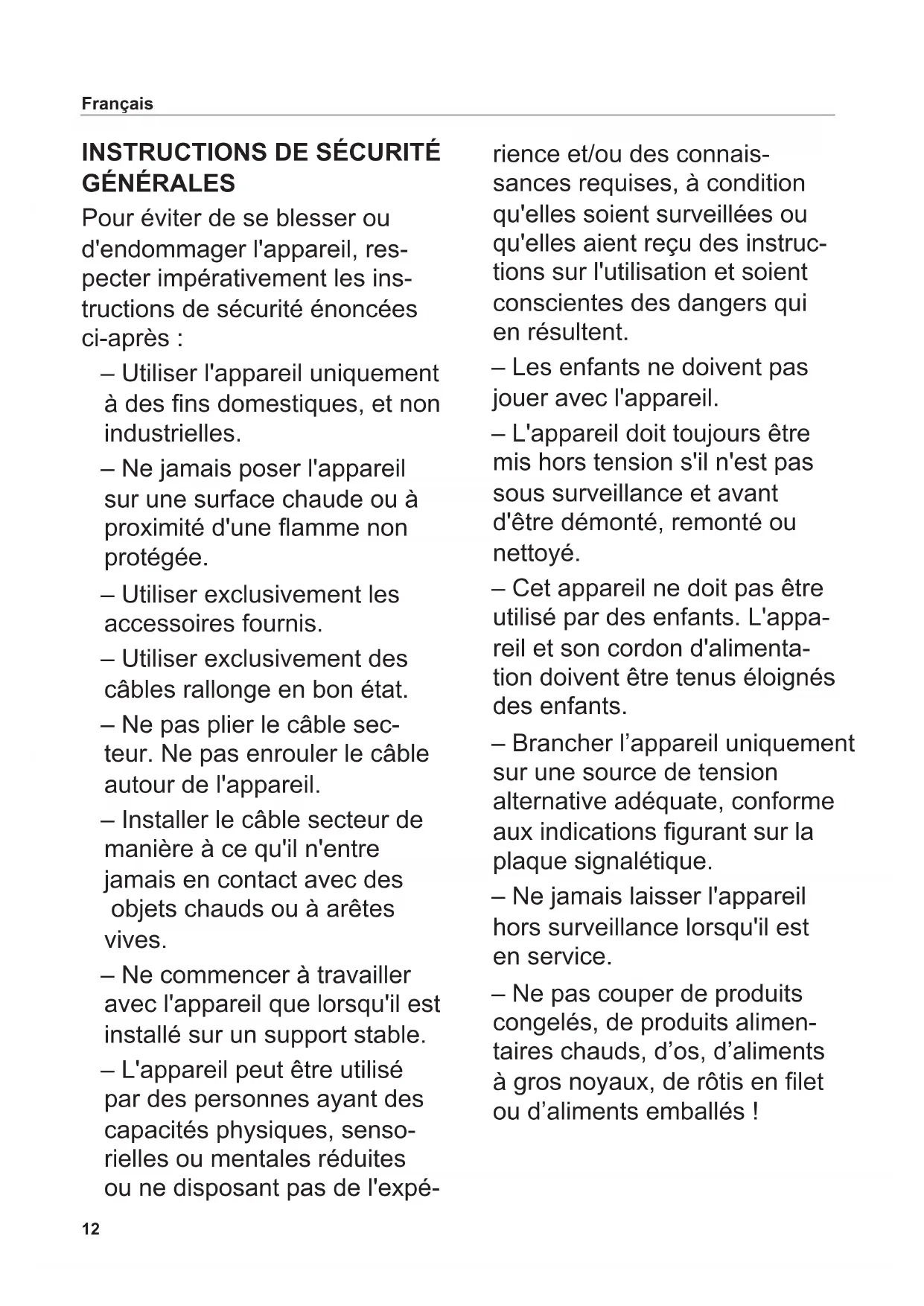 Français

INSTRUCTIONS DE SÉCURITÉ GÉNÉRALES

Pour éviter de se blesser ou d'endommager l'appareil, respecter impérativement les instructions de sécurité énoncées ci-après :

– Utiliser l'appareil uniquement à des fins domestiques, et non industrielles.

– Ne jamais poser l'appareil sur une surface chaude ou à proximité d'une flamme non protégée.

– Utiliser exclusivement les accessoires fournis.

– Utiliser exclusivement des câbles rallonge en bon état.

– Ne pas plier le câble secteur. Ne pas enrouler le câble autour de l'appareil.

– Installer le câble secteur de manière à ce qu'il n'entre jamais en contact avec des objets chauds ou à arêtes vives.

– Ne commencer à travailler avec l'appareil que lorsqu'il est installé sur un support stable.

– L'appareil peut être utilisé par des personnes ayant des capacités physiques, sensorielles ou mentales réduites ou ne disposant pas de l'expérience et/ou des connaissances requises, à condition qu'elles soient surveillées ou qu'elles aient reçu des instructions sur l'utilisation et soient conscientes des dangers qui en résultent.

– Les enfants ne doivent pas jouer avec l'appareil.

– L'appareil doit toujours être mis hors tension s'il n'est pas sous surveillance et avant d'être démonté, remonté ou nettoyé.

– Cet appareil ne doit pas être utilisé par des enfants. L'appareil et son cordon d'alimentation doivent être tenus éloignés des enfants.

– Brancher l’appareil uniquement sur une source de tension alternative adéquate, conforme aux indications figurant sur la plaque signalétique.

– Ne jamais laisser l'appareil hors surveillance lorsqu'il est en service.

– Ne pas couper de produits congelés, de produits alimentaires chauds, d’os, d’aliments à gros noyaux, de rôtis en filet ou d’aliments emballés !

12